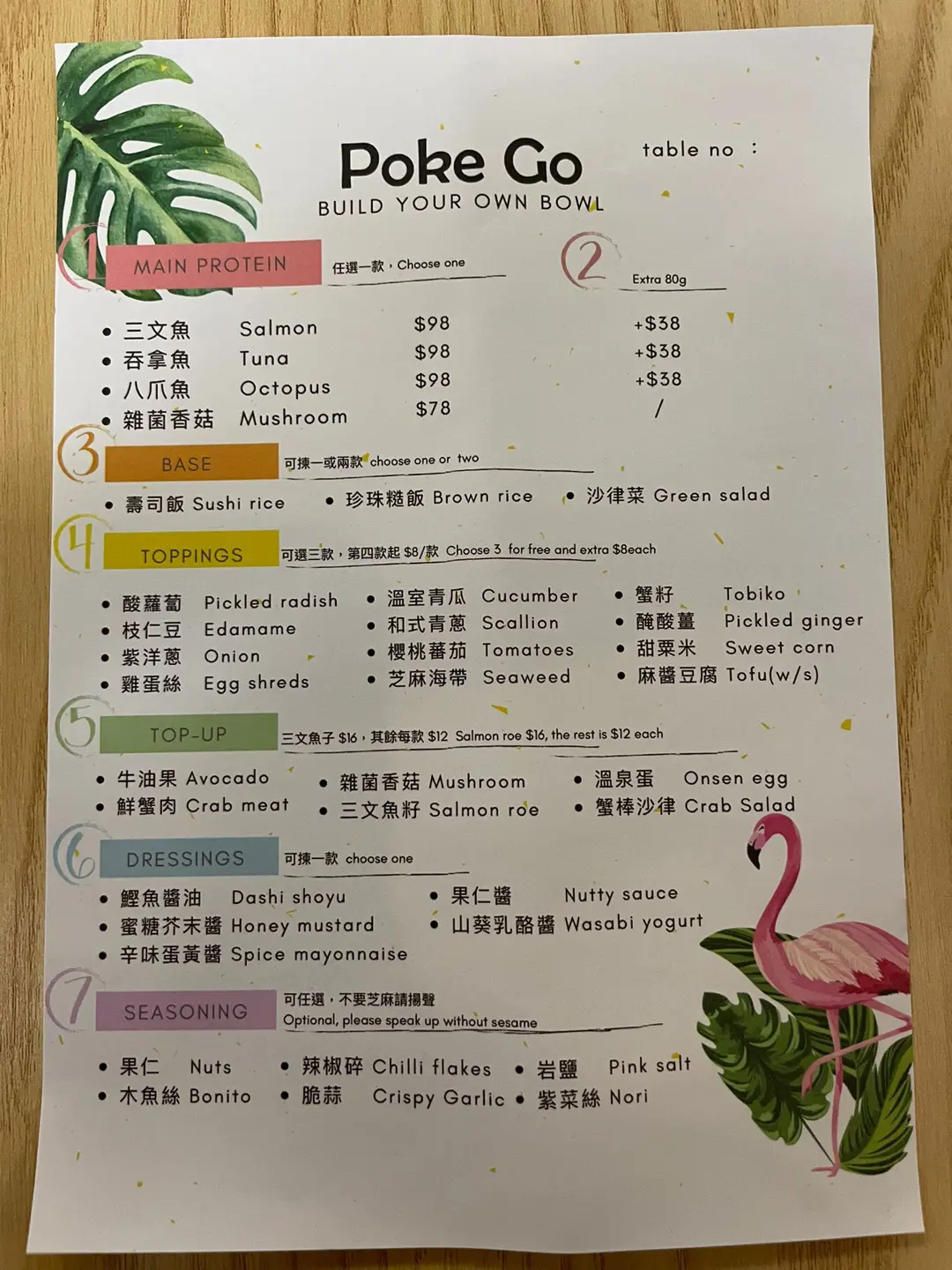 Poke Go
BUILD YOUR OWN BOWL

table no :

1 MAIN PROTEIN 任選一款，Choose one

2 Extra 80g

• 三文魚 Salmon $98 +$38
• 吞拿魚 Tuna $98 +$38
• 八爪魚 Octopus $98 +$38
• 雜菌香菇 Mushroom $78 /

3 BASE 可揀一或兩款 choose one or two

• 壽司飯 Sushi rice
• 珍珠糙飯 Brown rice
• 沙律菜 Green salad

4 TOPPINGS 可選三款，第四款起 $8/款 Choose 3 for free and extra $8each

• 酸蘿蔔 Pickled radish
• 枝仁豆 Edamame
• 紫洋蔥 Onion
• 雞蛋絲 Egg shreds

• 溫室青瓜 Cucumber
• 和式青蔥 Scallion
• 櫻桃蕃茄 Tomatoes
• 芝麻海帶 Seaweed

• 蟹籽 Tobiko
• 醃酸薑 Pickled ginger
• 甜粟米 Sweet corn
• 麻醬豆腐 Tofu(w/s)

5 TOP-UP 三文魚子 $16，其餘每款 $12 Salmon roe $16, the rest is $12 each

• 牛油果 Avocado
• 鮮蟹肉 Crab meat

• 雜菌香菇 Mushroom
• 三文魚籽 Salmon roe

• 溫泉蛋 Onsen egg
• 蟹棒沙律 Crab Salad

6 DRESSINGS 可揀一款 choose one

• 鰹魚醬油 Dashi shoyu
• 蜜糖芥末醬 Honey mustard
• 辛味蛋黃醬 Spice mayonnaise

• 果仁醬 Nutty sauce
• 山葵乳酪醬 Wasabi yogurt

7 SEASONING 可任選，不要芝麻請揚聲
Optional, please speak up without sesame

• 果仁 Nuts
• 木魚絲 Bonito

• 辣椒碎 Chilli flakes
• 脆蒜 Crispy Garlic

• 岩鹽 Pink salt
• 紫菜絲 Nori